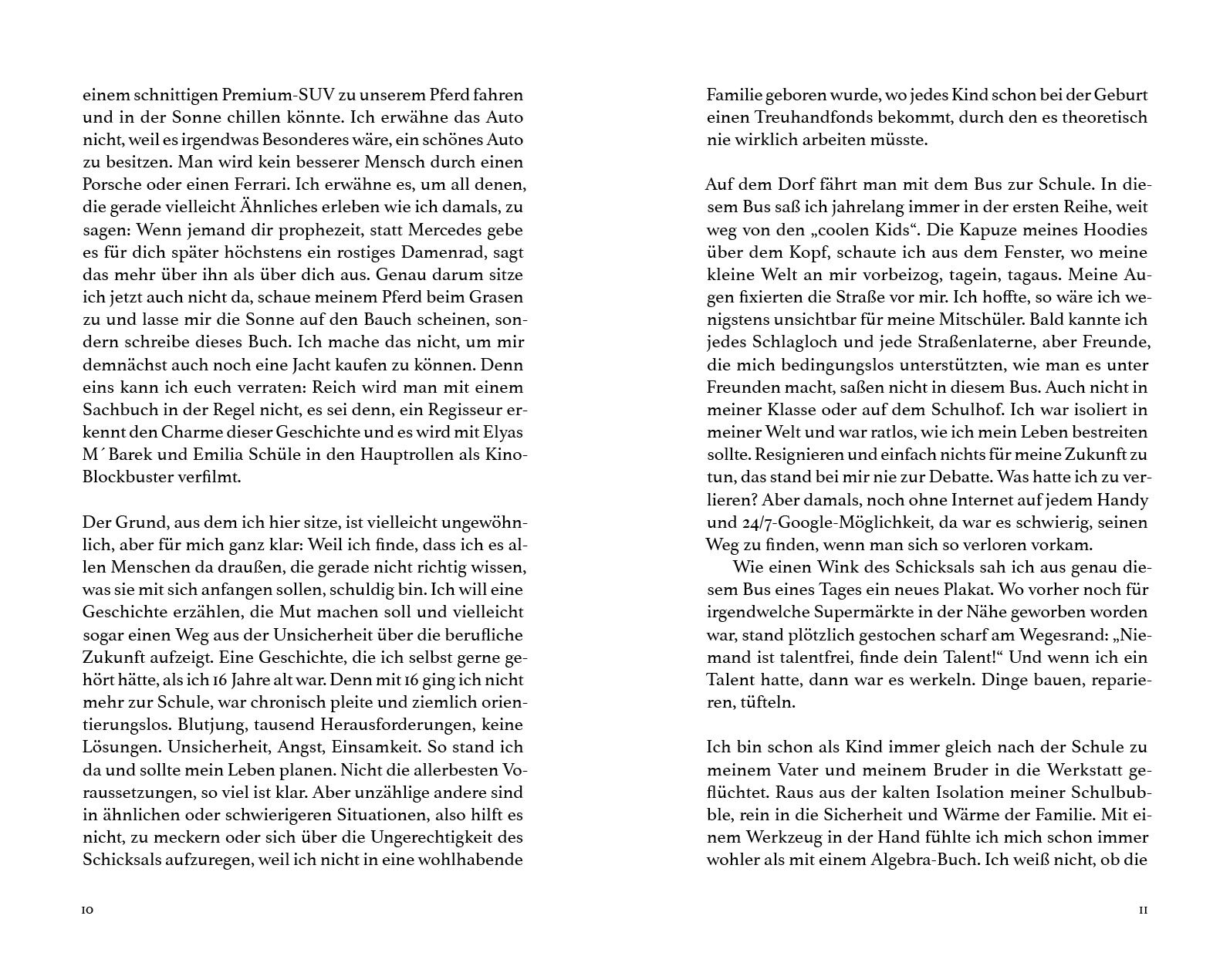 einem schnittigen Premium-SUV zu unserem Pferd fahren und in der Sonne chillen könnte. Ich erwähne das Auto nicht, weil es irgendwas Besonderes wäre, ein schönes Auto zu besitzen. Man wird kein besserer Mensch durch einen Porsche oder einen Ferrari. Ich erwähne es, um all denen, die gerade vielleicht Ähnliches erleben wie ich damals, zu sagen: Wenn jemand dir prophezeit, statt Mercedes gebe es für dich später höchstens ein rostiges Damenrad, sagt das mehr über ihn als über dich aus. Genau darum sitze ich jetzt auch nicht da, schaue meinem Pferd beim Grasen zu und lasse mir die Sonne auf den Bauch scheinen, sondern schreibe dieses Buch. Ich mache das nicht, um mir demnächst auch noch eine Jacht kaufen zu können. Denn eins kann ich euch verraten: Reich wird man mit einem Sachbuch in der Regel nicht, es sei denn, ein Regisseur erkennt den Charme dieser Geschichte und es wird mit Elyas M´Barek und Emilia Schüle in den Hauptrollen als Kino-Blockbuster verfilmt.

Der Grund, aus dem ich hier sitze, ist vielleicht ungewöhnlich, aber für mich ganz klar: Weil ich finde, dass ich es allen Menschen da draußen, die gerade nicht richtig wissen, was sie mit sich anfangen sollen, schuldig bin. Ich will eine Geschichte erzählen, die Mut machen soll und vielleicht sogar einen Weg aus der Unsicherheit über die berufliche Zukunft aufzeigt. Eine Geschichte, die ich selbst gerne gehört hätte, als ich 16 Jahre alt war. Denn mit 16 ging ich nicht mehr zur Schule, war chronisch pleite und ziemlich orientierungslos. Blutjung, tausend Herausforderungen, keine Lösungen. Unsicherheit, Angst, Einsamkeit. So stand ich da und sollte mein Leben planen. Nicht die allerbesten Voraussetzungen, so viel ist klar. Aber unzählige andere sind in ähnlichen oder schwierigeren Situationen, also hilft es nicht, zu meckern oder sich über die Ungerechtigkeit des Schicksals aufzuregen, weil ich nicht in eine wohlhabende

10

Familie geboren wurde, wo jedes Kind schon bei der Geburt einen Treuhandfonds bekommt, durch den es theoretisch nie wirklich arbeiten müsste.

Auf dem Dorf fährt man mit dem Bus zur Schule. In diesem Bus saß ich jahrelang immer in der ersten Reihe, weit weg von den „coolen Kids“. Die Kapuze meines Hoodies über dem Kopf, schaute ich aus dem Fenster, wo meine kleine Welt an mir vorbeizog, tagein, tagaus. Meine Augen fixierten die Straße vor mir. Ich hoffte, so wäre ich wenigstens unsichtbar für meine Mitschüler. Bald kannte ich jedes Schlagloch und jede Straßenlaterne, aber Freunde, die mich bedingungslos unterstützten, wie man es unter Freunden macht, saßen nicht in diesem Bus. Auch nicht in meiner Klasse oder auf dem Schulhof. Ich war isoliert in meiner Welt und war ratlos, wie ich mein Leben bestreiten sollte. Resignieren und einfach nichts für meine Zukunft zu tun, das stand bei mir nie zur Debatte. Was hatte ich zu verlieren? Aber damals, noch ohne Internet auf jedem Handy und 24/7-Google-Möglichkeit, da war es schwierig, seinen Weg zu finden, wenn man sich so verloren vorkam.

Wie einen Wink des Schicksals sah ich aus genau diesem Bus eines Tages ein neues Plakat. Wo vorher noch für irgendwelche Supermärkte in der Nähe geworben worden war, stand plötzlich gestochen scharf am Wegesrand: „Niemand ist talentfrei, finde dein Talent!“ Und wenn ich ein Talent hatte, dann war es werkeln. Dinge bauen, reparieren, tüfteln.

Ich bin schon als Kind immer gleich nach der Schule zu meinem Vater und meinem Bruder in die Werkstatt geflüchtet. Raus aus der kalten Isolation meiner Schulbubble, rein in die Sicherheit und Wärme der Familie. Mit einem Werkzeug in der Hand fühlte ich mich schon immer wohler als mit einem Algebra-Buch. Ich weiß nicht, ob die

11